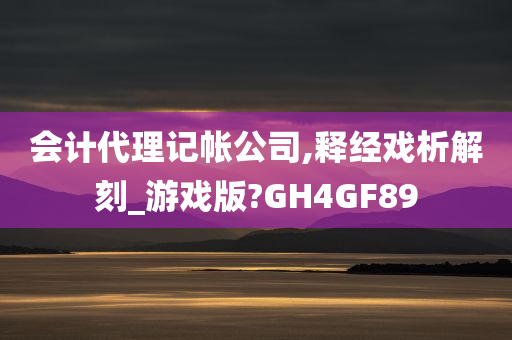 会计代理记帐公司,释经戏析解刻_游戏版?GH4GF89